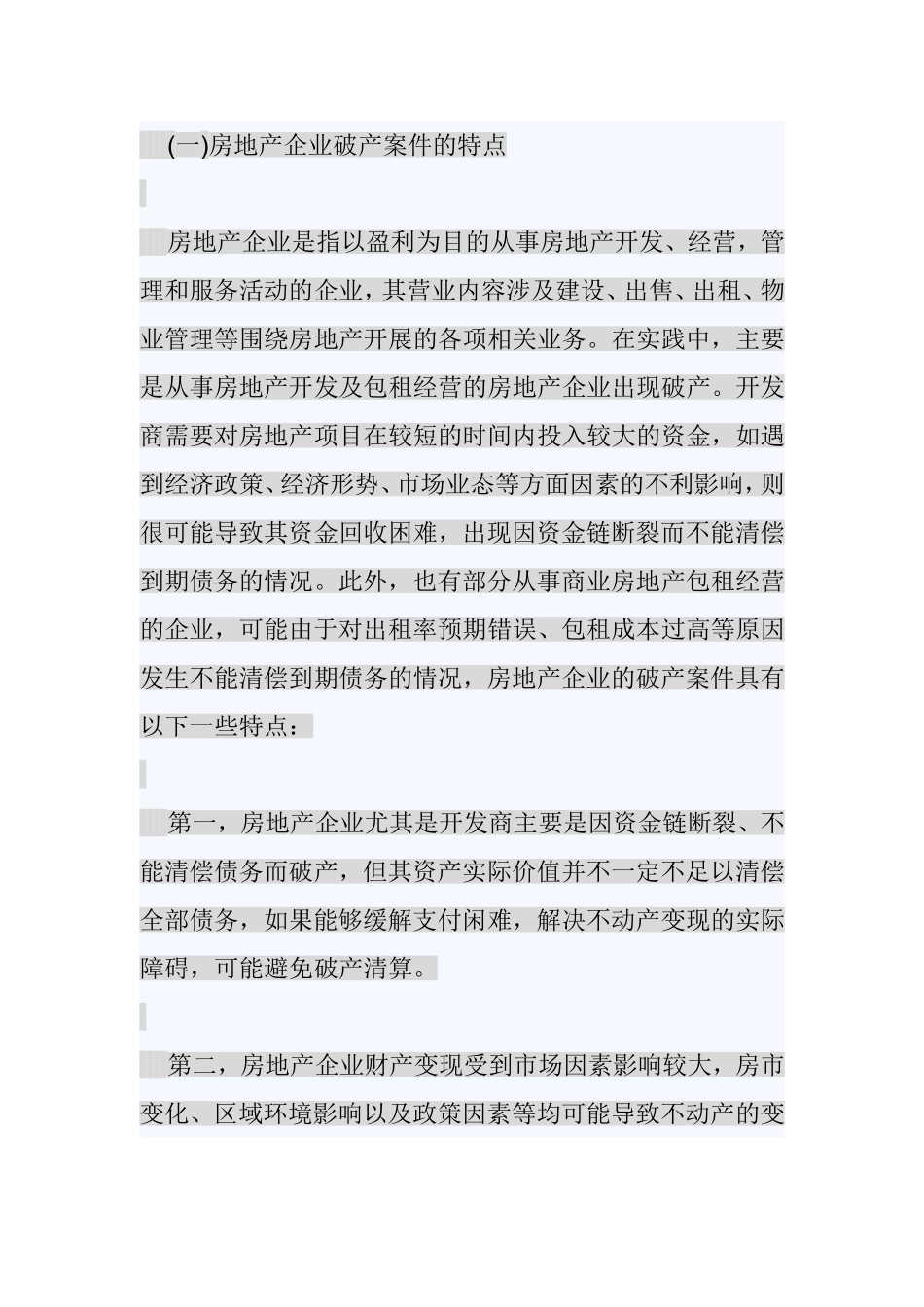 (一)房地产企业破产案件的特点

房地产企业是指以盈利为目的从事房地产开发、经营，管理和服务活动的企业，其营业内容涉及建设、出售、出租、物业管理等围绕房地产开展的各项相关业务。在实践中，主要是从事房地产开发及包租经营的房地产企业出现破产。开发商需要对房地产项目在较短的时间内投入较大的资金，如遇到经济政策、经济形势、市场业态等方面因素的不利影响，则很可能导致其资金回收困难，出现因资金链断裂而不能清偿到期债务的情况。此外，也有部分从事商业房地产包租经营的企业，可能由于对出租率预期错误、包租成本过高等原因发生不能清偿到期债务的情况，房地产企业的破产案件具有以下一些特点：

第一，房地产企业尤其是开发商主要是因资金链断裂、不能清偿债务而破产，但其资产实际价值并不一定不足以清偿全部债务，如果能够缓解支付闲难，解决不动产变现的实际障碍，可能避免破产清算。

第二，房地产企业财产变现受到市场因素影响较大，房市变化、区域环境影响以及政策因素等均可能导致不动产的变